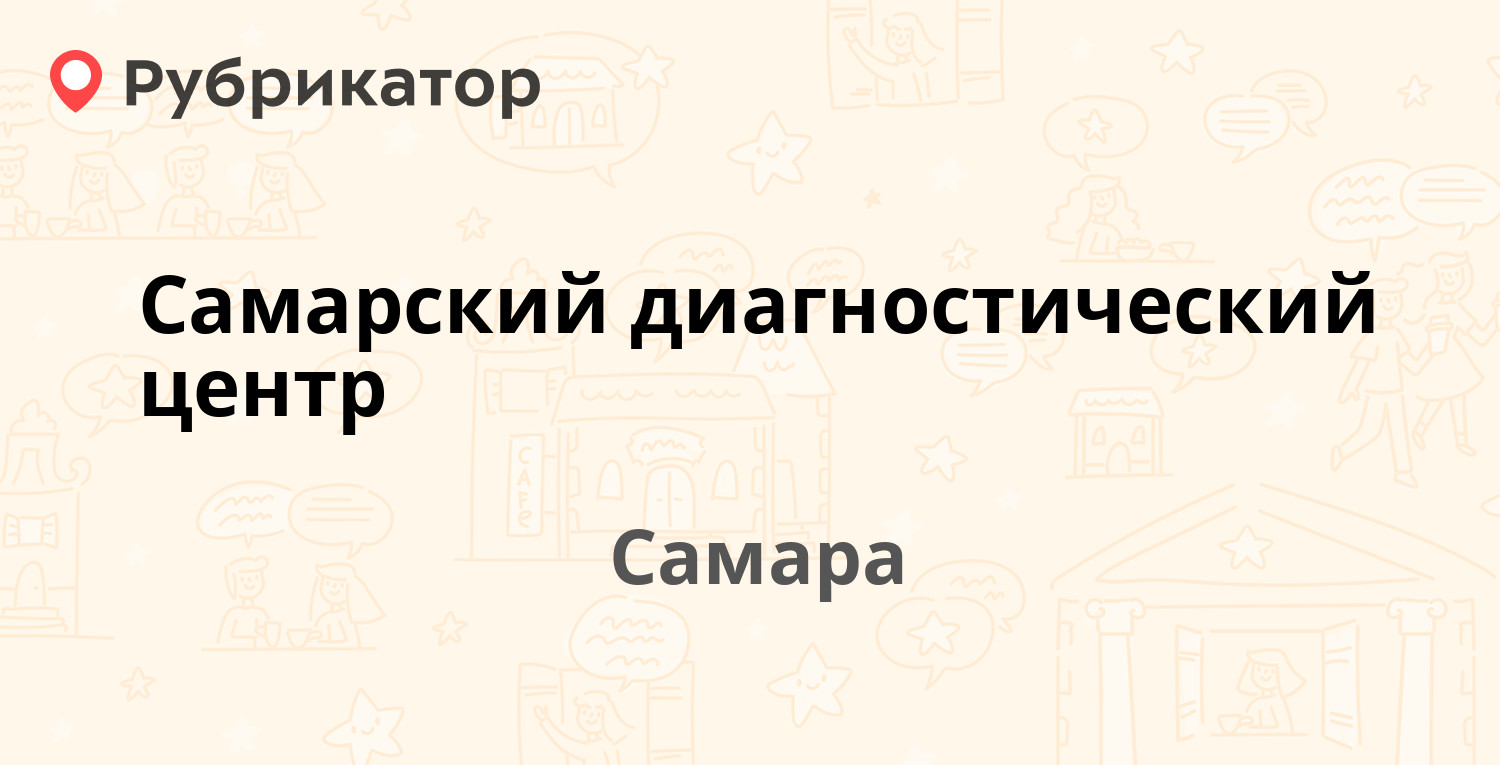 Рубрикатор

Самарский диагностический центр

Самара